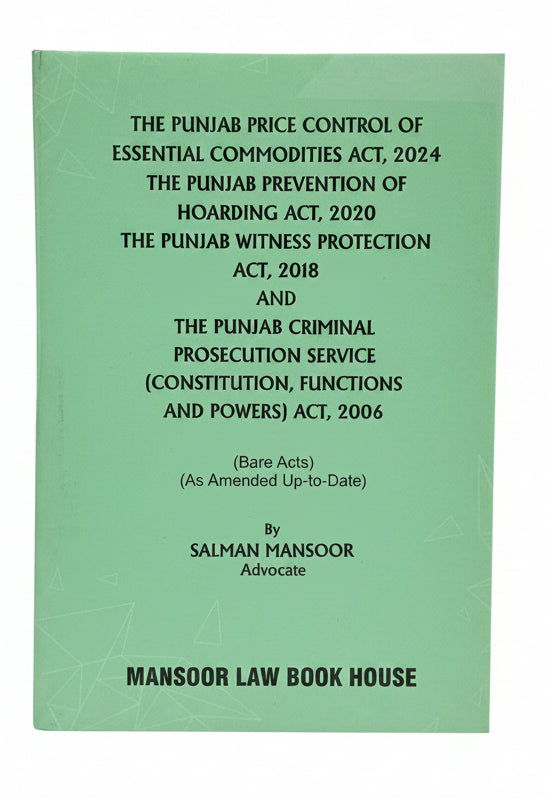 THE PUNJAB PRICE CONTROL OF ESSENTIAL COMMODITIES ACT, 2024
THE PUNJAB PREVENTION OF HOARDING ACT, 2020
THE PUNJAB WITNESS PROTECTION ACT, 2018
AND
THE PUNJAB CRIMINAL PROSECUTION SERVICE (CONSTITUTION, FUNCTIONS AND POWERS) ACT, 2006

(Bare Acts)
(As Amended Up-to-Date)

By
SALMAN MANSOOR
Advocate

MANSOOR LAW BOOK HOUSE